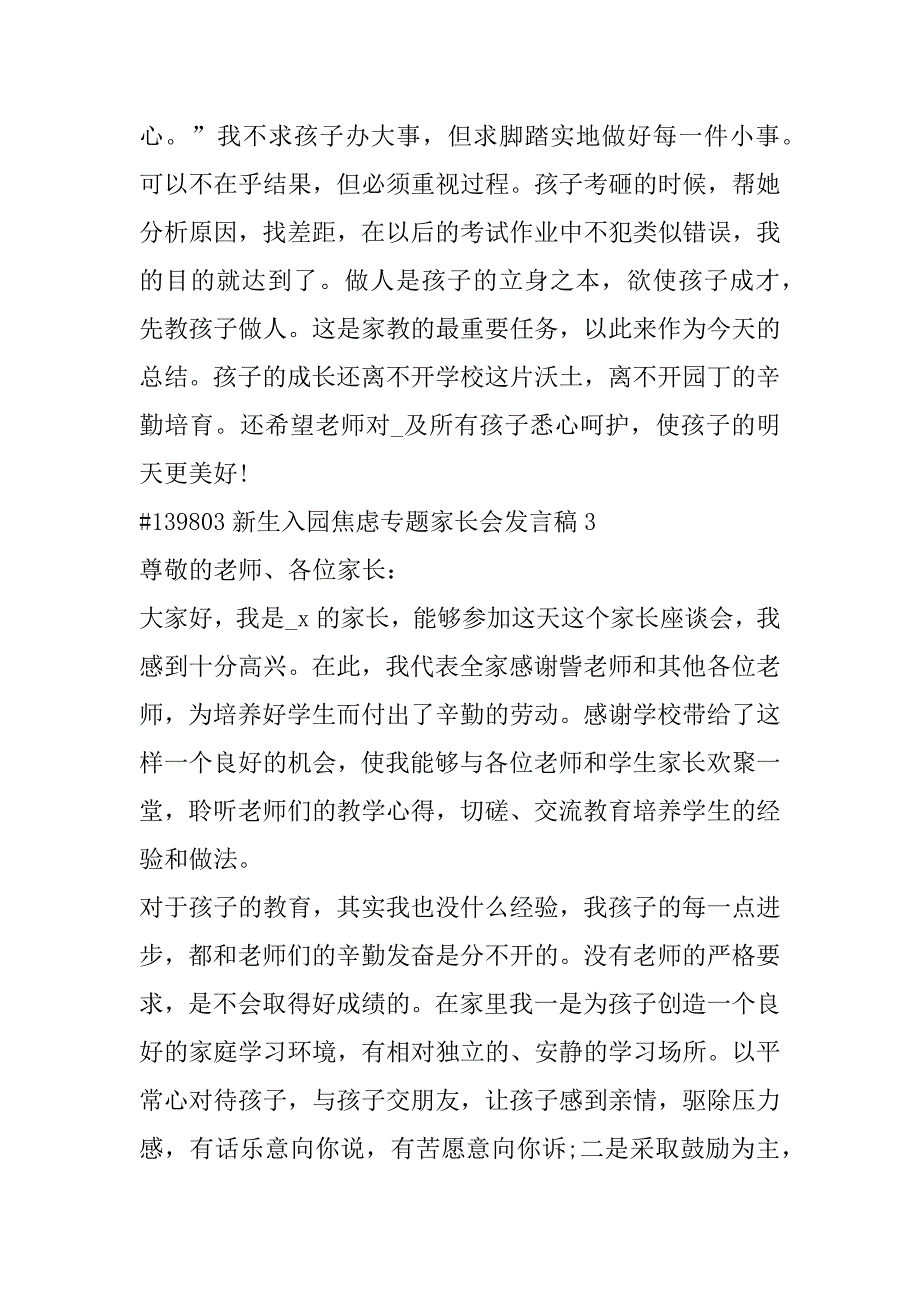 心。”我不求孩子办大事，但求脚踏实地做好每一件小事。可以不在乎结果，但必须重视过程。孩子考砸的时候，帮她分析原因，找差距，在以后的考试作业中不犯类似错误，我的目的就达到了。做人是孩子的立身之本，欲使孩子成才，先教孩子做人。这是家教的最重要任务，以此来作为今天的总结。孩子的成长还离不开学校这片沃土，离不开园丁的辛勤培育。还希望老师对_及所有孩子悉心呵护，使孩子的明天更美好!

#139803 新生入园焦虑专题家长会发言稿 3

尊敬的老师、各位家长：

大家好，我是_x 的家长，能够参加这天这个家长座谈会，我感到十分高兴。在此，我代表全家感谢訾老师和其他各位老师，为培养好学生而付出了辛勤的劳动。感谢学校带给了这样一个良好的机会，使我能够与各位老师和学生家长欢聚一堂，聆听老师们的教学心得，切磋、交流教育培养学生的经验和做法。

对于孩子的教育，其实我也没什么经验，我孩子的每一点进步，都和老师们的辛勤发奋是分不开的。没有老师的严格要求，是不会取得好成绩的。在家里我一是为孩子创造一个良好的家庭学习环境，有相对独立的、安静的学习场所。以平常心对待孩子，与孩子交朋友，让孩子感到亲情，驱除压力感，有话乐意向你说，有苦愿意向你诉;二是采取鼓励为主，